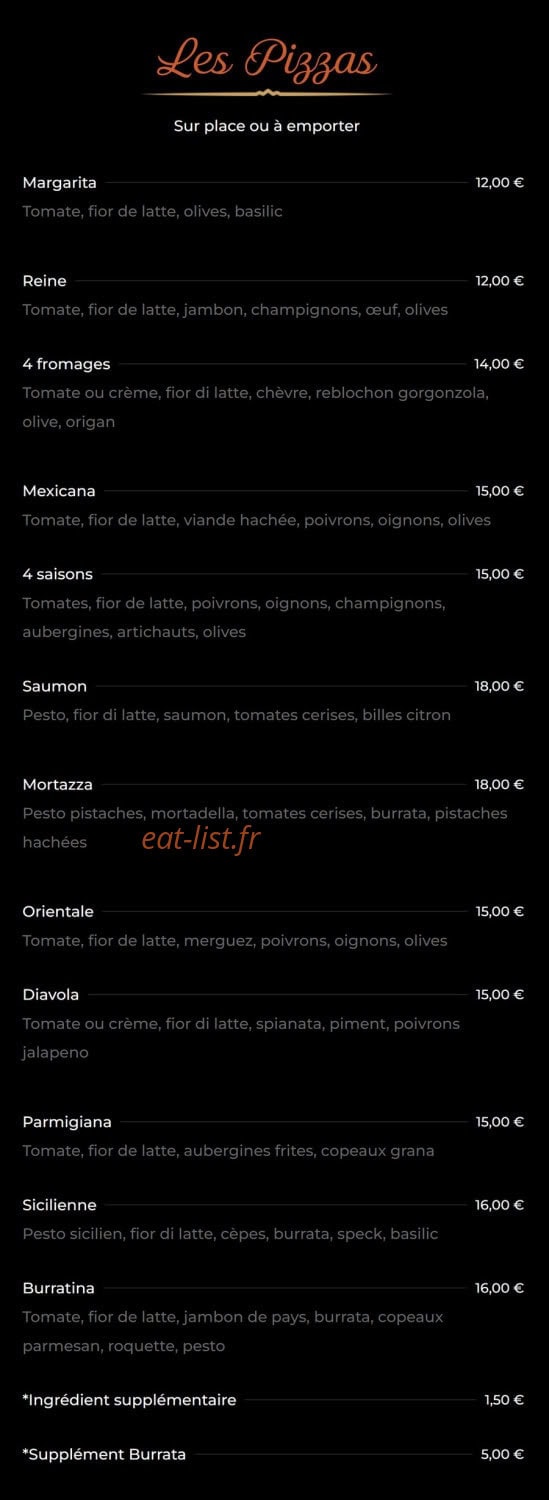 Les Pizzas

Sur place ou à emporter

Margarita 12,00 €
Tomate, fior de latte, olives, basilic

Reine 12,00 €
Tomate, fior de latte, jambon, champignons, œuf, olives

4 fromages 14,00 €
Tomate ou crème, fior di latte, chèvre, reblochon gorgonzola, olive, origan

Mexicana 15,00 €
Tomate, fior de latte, viande hachée, poivrons, oignons, olives

4 saisons 15,00 €
Tomates, fior de latte, poivrons, oignons, champignons, aubergines, artichauts, olives

Saumon 18,00 €
Pesto, fior di latte, saumon, tomates cerises, billes citron

Mortazza 18,00 €
Pesto pistaches, mortadella, tomates cerises, burrata, pistaches hachées

Orientale 15,00 €
Tomate, fior de latte, merguez, poivrons, oignons, olives

Diavola 15,00 €
Tomate ou crème, fior di latte, spianata, piment, poivrons jalapeno

Parmigiana 15,00 €
Tomate, fior de latte, aubergines frites, copeaux grana

Sicilienne 16,00 €
Pesto sicilien, fior di latte, cèpes, burrata, speck, basilic

Burratina 16,00 €
Tomate, fior de latte, jambon de pays, burrata, copeaux parmesan, roquette, pesto

*Ingrédient supplémentaire 1,50 €

*Supplément Burrata 5,00 €

eat-list.fr